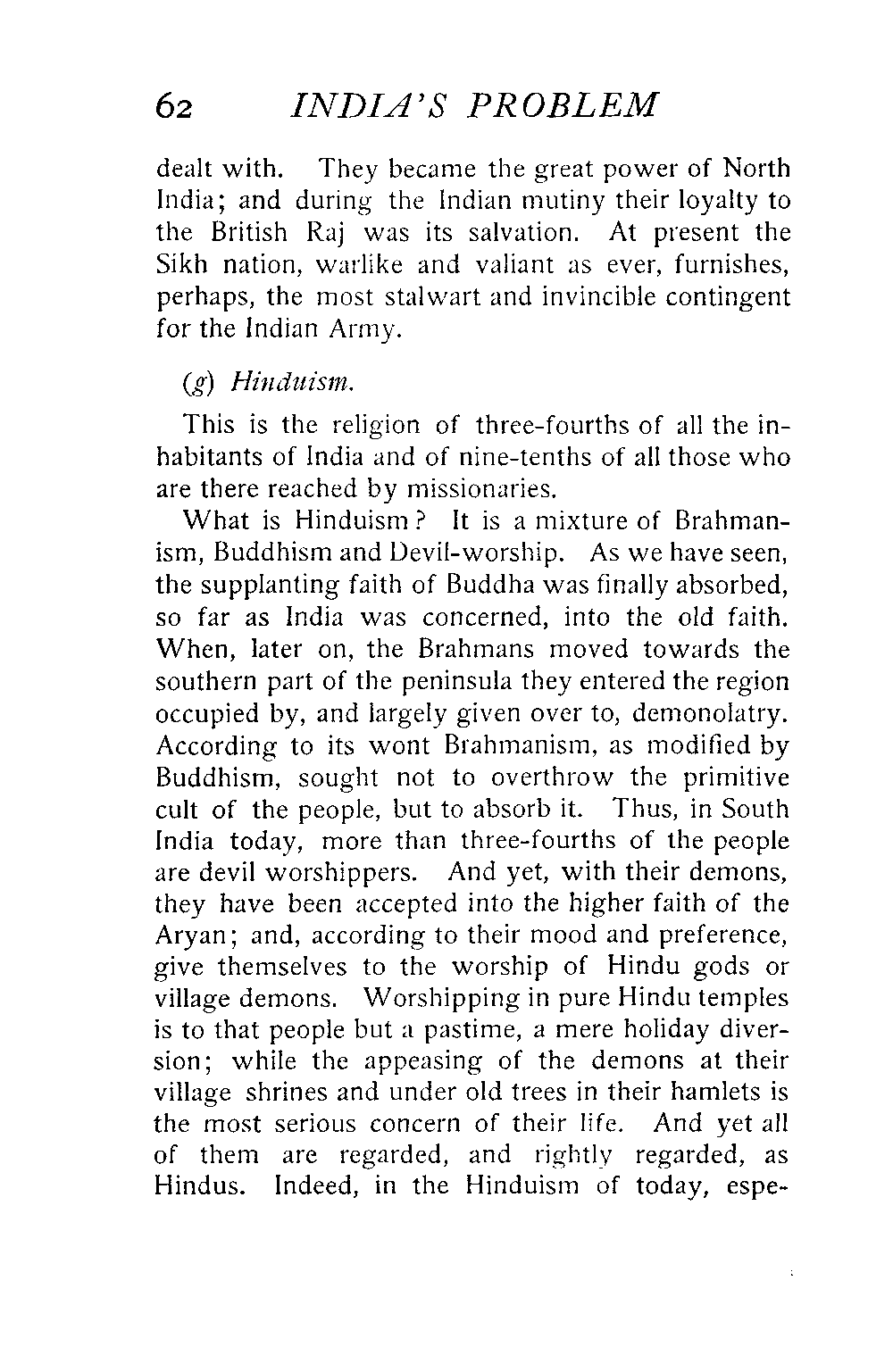 62 INDIA'S PROBLEM

dealt with. They became the great power of North India; and during the Indian mutiny their loyalty to the British Raj was its salvation. At present the Sikh nation, warlike and valiant as ever, furnishes, perhaps, the most stalwart and invincible contingent for the Indian Army.

(g) Hinduism.

This is the religion of three-fourths of all the inhabitants of India and of nine-tenths of all those who are there reached by missionaries.

What is Hinduism? It is a mixture of Brahmanism, Buddhism and Devil-worship. As we have seen, the supplanting faith of Buddha was finally absorbed, so far as India was concerned, into the old faith. When, later on, the Brahmans moved towards the southern part of the peninsula they entered the region occupied by, and largely given over to, demonolatry. According to its wont Brahmanism, as modified by Buddhism, sought not to overthrow the primitive cult of the people, but to absorb it. Thus, in South India today, more than three-fourths of the people are devil worshippers. And yet, with their demons, they have been accepted into the higher faith of the Aryan; and, according to their mood and preference, give themselves to the worship of Hindu gods or village demons. Worshipping in pure Hindu temples is to that people but a pastime, a mere holiday diversion; while the appeasing of the demons at their village shrines and under old trees in their hamlets is the most serious concern of their life. And yet all of them are regarded, and rightly regarded, as Hindus. Indeed, in the Hinduism of today, espe-